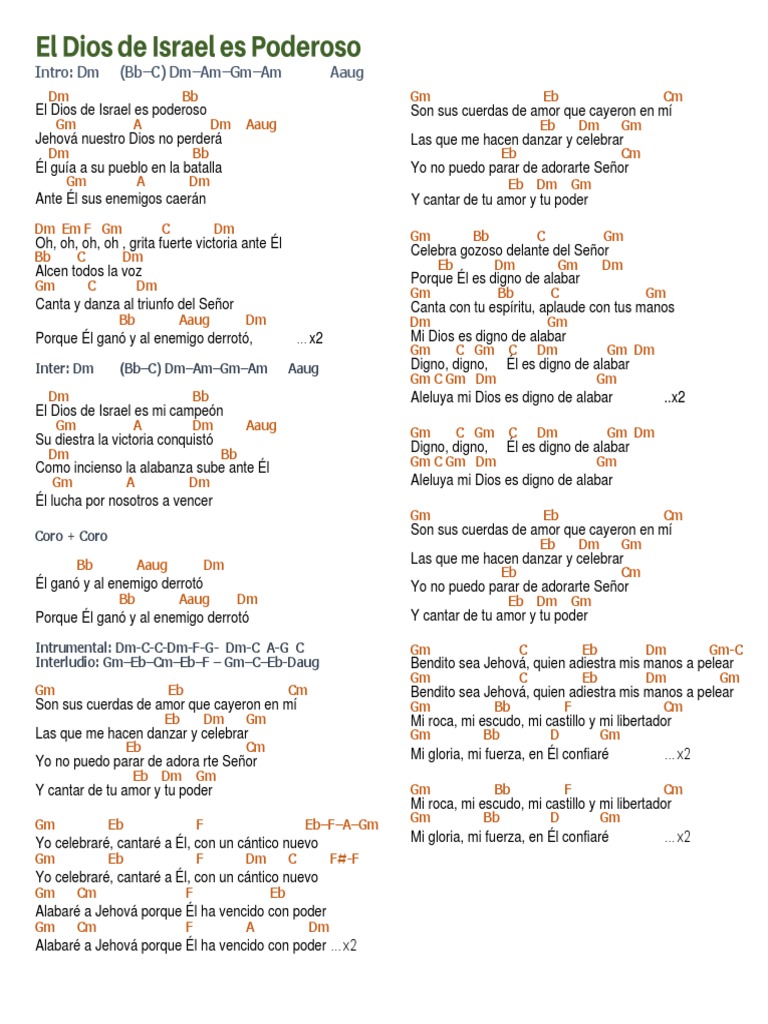 El Dios de Israel es Poderoso

Intro: Dm (Bb–C) Dm–Am–Gm–Am Aaug

Dm Bb
El Dios de Israel es poderoso
Gm A Dm Aaug
Jehová nuestro Dios no perderá
Dm Bb
Él guía a su pueblo en la batalla
Gm A Dm
Ante Él sus enemigos caerán

Dm Em F Gm C Dm
Oh, oh, oh, oh , grita fuerte victoria ante Él
Bb C Dm
Alcen todos la voz
Gm C Dm
Canta y danza al triunfo del Señor
Bb Aaug Dm
Porque Él ganó y al enemigo derrotó, ...x2

Inter: Dm (Bb–C) Dm–Am–Gm–Am Aaug

Dm Bb
El Dios de Israel es mi campeón
Gm A Dm Aaug
Su diestra la victoria conquistó
Dm Bb
Como incienso la alabanza sube ante Él
Gm A Dm
Él lucha por nosotros a vencer

Coro + Coro

Bb Aaug Dm
Él ganó y al enemigo derrotó
Bb Aaug Dm
Porque Él ganó y al enemigo derrotó

Intrumental: Dm-C-C-Dm-F-G- Dm-C A-G C
Interludio: Gm–Eb–Cm–Eb–F – Gm–C–Eb-Daug

Gm Eb Cm
Son sus cuerdas de amor que cayeron en mí
Eb Dm Gm
Las que me hacen danzar y celebrar
Eb Cm
Yo no puedo parar de adora rte Señor
Eb Dm Gm
Y cantar de tu amor y tu poder

Gm Eb F Eb–F–A–Gm
Yo celebraré, cantaré a Él, con un cántico nuevo
Gm Eb F Dm C F#-F
Yo celebraré, cantaré a Él, con un cántico nuevo
Gm Cm F Eb
Alabaré a Jehová porque Él ha vencido con poder
Gm Cm F A Dm
Alabaré a Jehová porque Él ha vencido con poder ...x2

Gm Eb Cm
Son sus cuerdas de amor que cayeron en mí
Eb Dm Gm
Las que me hacen danzar y celebrar
Eb Cm
Yo no puedo parar de adorarte Señor
Eb Dm Gm
Y cantar de tu amor y tu poder

Gm Bb C Gm
Celebra gozoso delante del Señor
Eb Dm Gm Dm
Porque Él es digno de alabar
Gm Bb C Gm
Canta con tu espíritu, aplaude con tus manos
Dm Gm
Mi Dios es digno de alabar
Gm C Gm C Dm Gm Dm
Digno, digno, Él es digno de alabar
Gm C Gm Dm Gm
Aleluya mi Dios es digno de alabar ..x2

Gm C Gm C Dm Gm Dm
Digno, digno, Él es digno de alabar
Gm C Gm Dm Gm
Aleluya mi Dios es digno de alabar

Gm Eb Cm
Son sus cuerdas de amor que cayeron en mí
Eb Dm Gm
Las que me hacen danzar y celebrar
Eb Cm
Yo no puedo parar de adorarte Señor
Eb Dm Gm
Y cantar de tu amor y tu poder

Gm C Eb Dm Gm-C
Bendito sea Jehová, quien adiestra mis manos a pelear
Gm C Eb Dm Gm
Bendito sea Jehová, quien adiestra mis manos a pelear
Gm Bb F Cm
Mi roca, mi escudo, mi castillo y mi libertador
Gm Bb D Gm
Mi gloria, mi fuerza, en Él confiaré ...x2

Gm Bb F Cm
Mi roca, mi escudo, mi castillo y mi libertador
Gm Bb D Gm
Mi gloria, mi fuerza, en Él confiaré ...x2